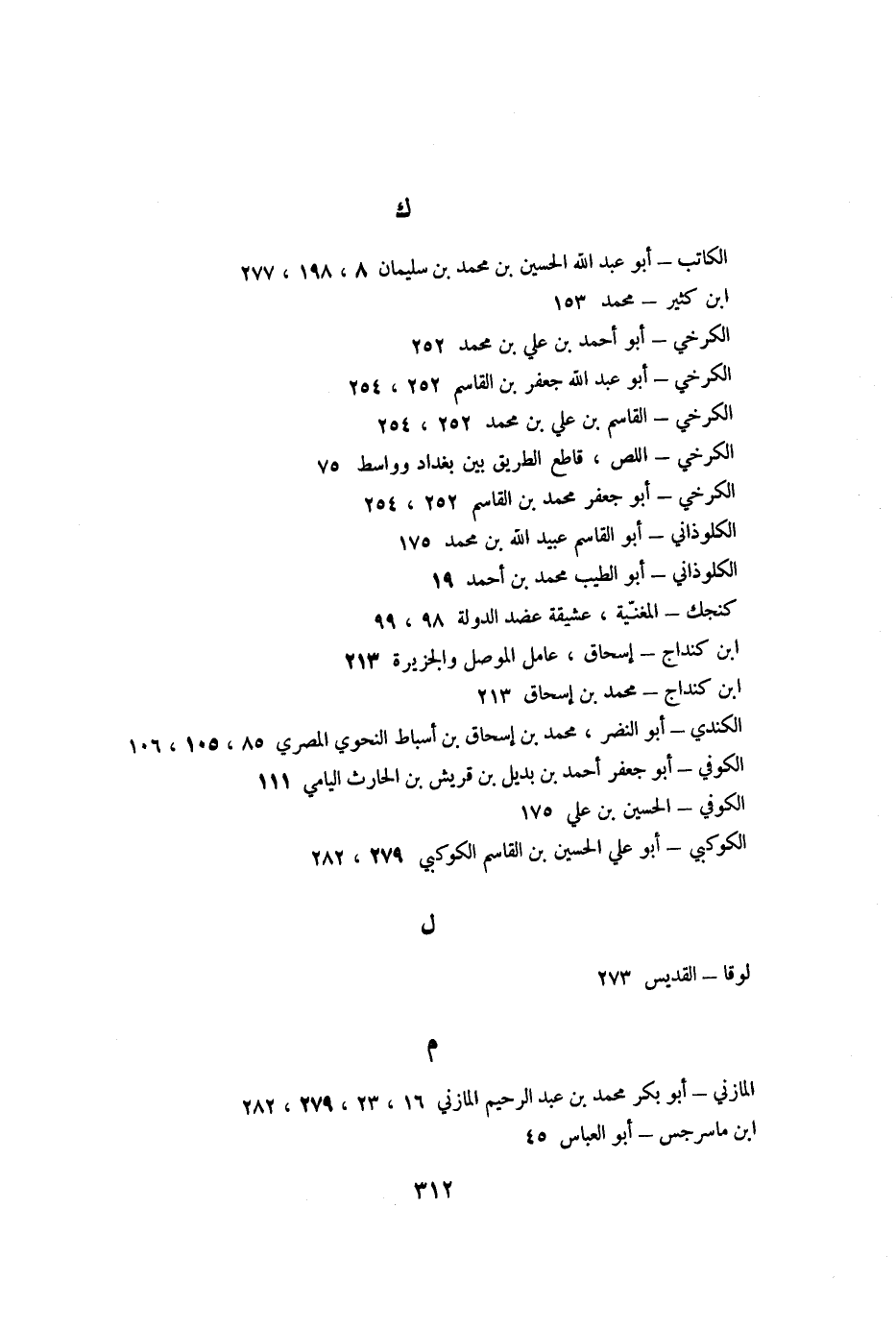 ك

الكاتب – أبو عبد الله الحسين بن محمد بن سليمان ٨ ، ١٩٨ ، ٢٧٧
ابن كثير – محمد ١٥٣
الكرخي – أبو أحمد بن علي بن محمد ٢٥٢
الكرخي – أبو عبد الله جعفر بن القاسم ٢٥٢ ، ٢٥٤
الكرخي – القاسم بن علي بن محمد ٢٥٢ ، ٢٥٤
الكرخي – اللص ، قاطع الطريق بين بغداد وواسط ٧٥
الكرخي – أبو جعفر محمد بن القاسم ٢٥٢ ، ٢٥٤
الكلوذاني – أبو القاسم عبيد الله بن محمد ١٧٥
الكلوذاني – أبو الطيب محمد بن أحمد ١٩
كنجك – المغنّية ، عشيقة عضد الدولة ٩٨ ، ٩٩
ابن كنداج – إسحاق ، عامل الموصل والجزيرة ٢١٣
ابن كنداج – محمد بن إسحاق ٢١٣
الكندي – أبو النضر ، محمد بن إسحاق بن أسباط النحوي المصري ٨٥ ، ١٠٥ ، ١٠٦
الكوفي – أبو جعفر أحمد بن بديل بن قريش بن الحارث اليامي ١١١
الكوفي – الحسين بن علي ١٧٥
الكوكبي – أبو علي الحسين بن القاسم الكوكبي ٢٧٩ ، ٢٨٢

ل

لوقا – القديس ٢٧٣

م

المازني – أبو بكر محمد بن عبد الرحيم المازني ١٦ ، ٢٣ ، ٢٧٩ ، ٢٨٢
ابن ماسرجس – أبو العباس ٤٥

٣١٢